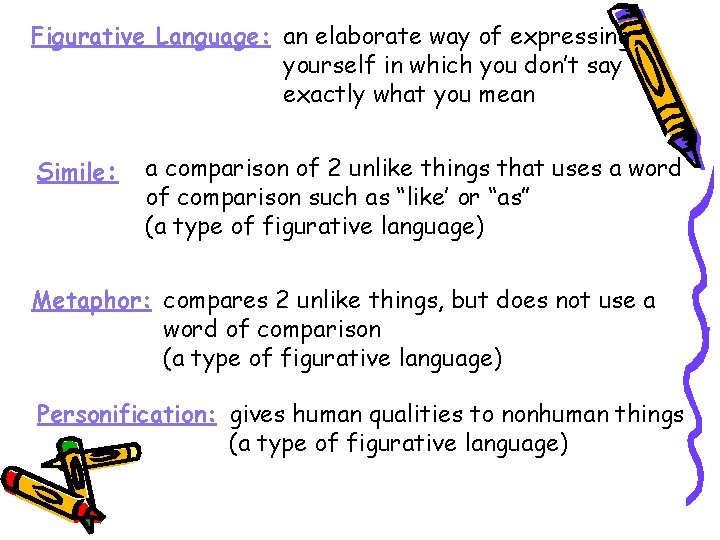 Figurative Language: an elaborate way of expressing yourself in which you don't say exactly what you mean

Simile: a comparison of 2 unlike things that uses a word of comparison such as "like' or "as" (a type of figurative language)

Metaphor: compares 2 unlike things, but does not use a word of comparison (a type of figurative language)

Personification: gives human qualities to nonhuman things (a type of figurative language)